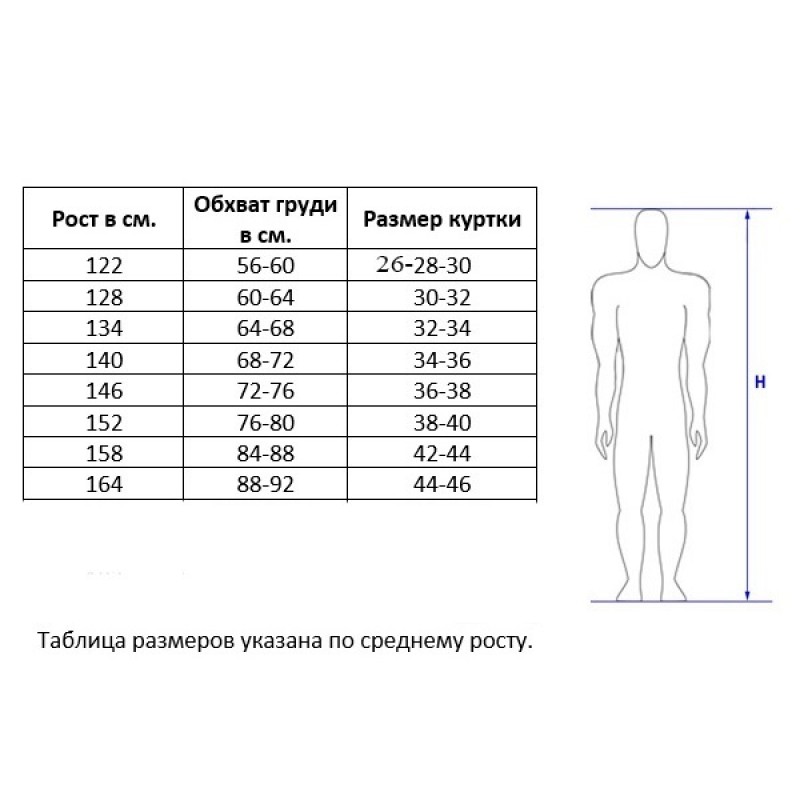 | Рост в см. | Обхват груди в см. | Размер куртки |
|---|---|---|
| 122 | 56-60 | 26-28-30 |
| 128 | 60-64 | 30-32 |
| 134 | 64-68 | 32-34 |
| 140 | 68-72 | 34-36 |
| 146 | 72-76 | 36-38 |
| 152 | 76-80 | 38-40 |
| 158 | 84-88 | 42-44 |
| 164 | 88-92 | 44-46 |

H

Таблица размеров указана по среднему росту.